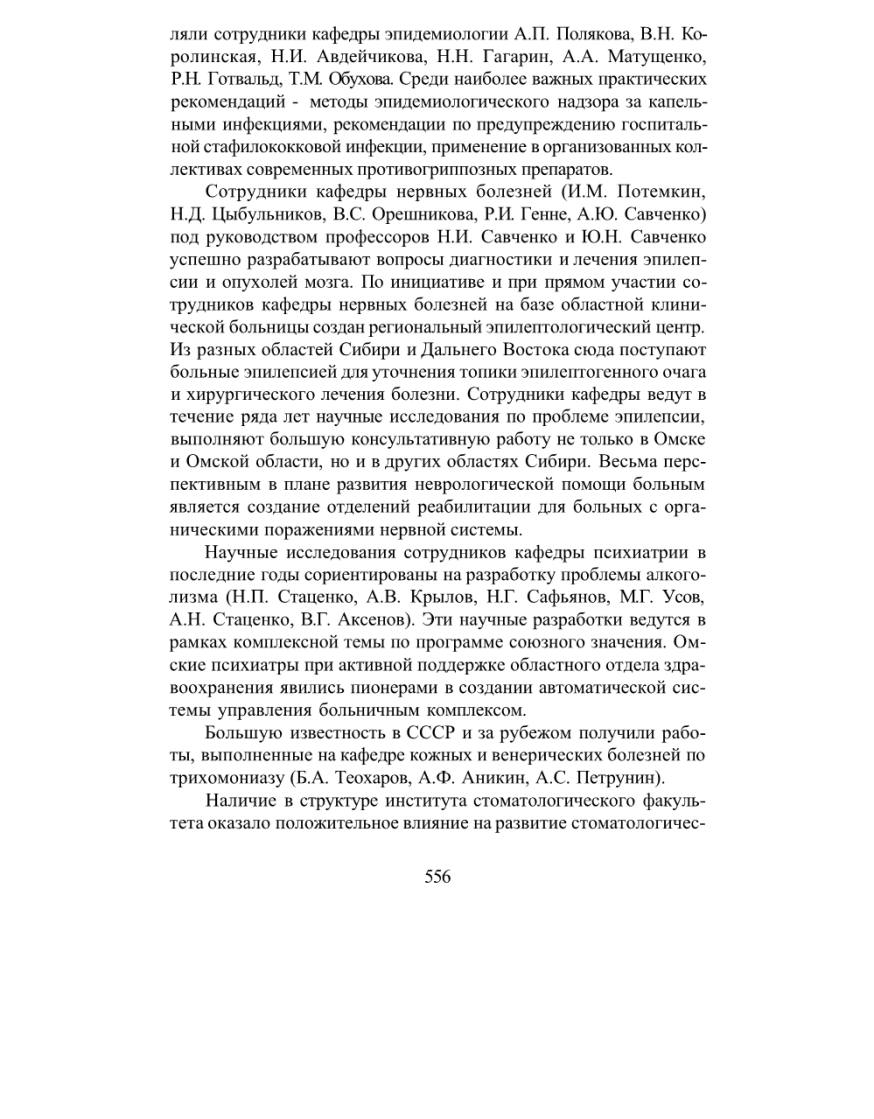 ляли сотрудники кафедры эпидемиологии А.П. Полякова, В.Н. Королинская, Н.И. Авдейчикова, Н.Н. Гагарин, А.А. Матущенко, Р.Н. Готвальд, Т.М. Обухова. Среди наиболее важных практических рекомендаций - методы эпидемиологического надзора за капельными инфекциями, рекомендации по предупреждению госпитальной стафилококковой инфекции, применение в организованных коллективах современных противогриппозных препаратов.

Сотрудники кафедры нервных болезней (И.М. Потемкин, Н.Д. Цыбульников, В.С. Орешникова, Р.И. Генне, А.Ю. Савченко) под руководством профессоров Н.И. Савченко и Ю.Н. Савченко успешно разрабатывают вопросы диагностики и лечения эпилепсии и опухолей мозга. По инициативе и при прямом участии сотрудников кафедры нервных болезней на базе областной клинической больницы создан региональный эпилептологический центр. Из разных областей Сибири и Дальнего Востока сюда поступают больные эпилепсией для уточнения топики эпилептогенного очага и хирургического лечения болезни. Сотрудники кафедры ведут в течение ряда лет научные исследования по проблеме эпилепсии, выполняют большую консультативную работу не только в Омске и Омской области, но и в других областях Сибири. Весьма перспективным в плане развития неврологической помощи больным является создание отделений реабилитации для больных с органическими поражениями нервной системы.

Научные исследования сотрудников кафедры психиатрии в последние годы сориентированы на разработку проблемы алкоголизма (Н.П. Стаценко, А.В. Крылов, Н.Г. Сафьянов, М.Г. Усов, А.Н. Стаценко, В.Г. Аксенов). Эти научные разработки ведутся в рамках комплексной темы по программе союзного значения. Омские психиатры при активной поддержке областного отдела здравоохранения явились пионерами в создании автоматической системы управления больничным комплексом.

Большую известность в СССР и за рубежом получили работы, выполненные на кафедре кожных и венерических болезней по трихомониазу (Б.А. Теохаров, А.Ф. Аникин, А.С. Петрунин).

Наличие в структуре института стоматологического факультета оказало положительное влияние на развитие стоматологичес-

556